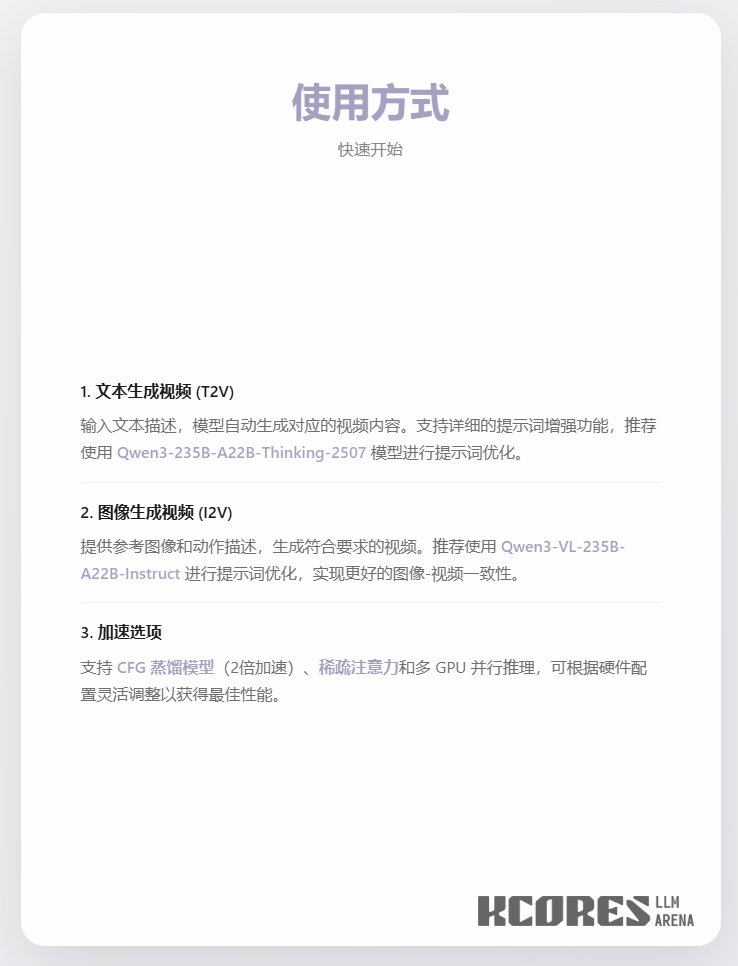 使用方式

快速开始

1.文本生成视频(T2V)

输入文本描述，模型自动生成对应的视频内容。支持详细的提示词增强功能，推荐使用Qwen3-235B-A22B-Thinking-2507模型进行提示词优化。

2.图像生成视频(I2V)

提供参考图像和动作描述，生成符合要求的视频。推荐使用Qwen3-VL-235B-A22B-Instruct进行提示词优化，实现更好的图像-视频一致性。

3.加速选项

支持CFG蒸馏模型（2倍加速）、稀疏注意力和多GPU并行推理，可根据硬件配置灵活调整以获得最佳性能。

KCORES LLM ARENA